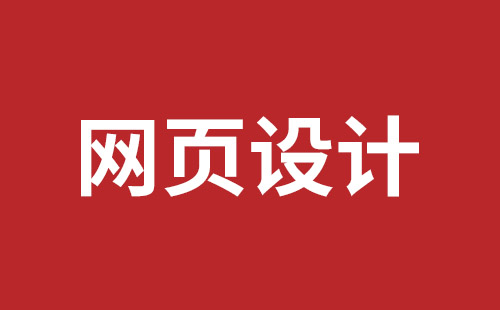 网页设计